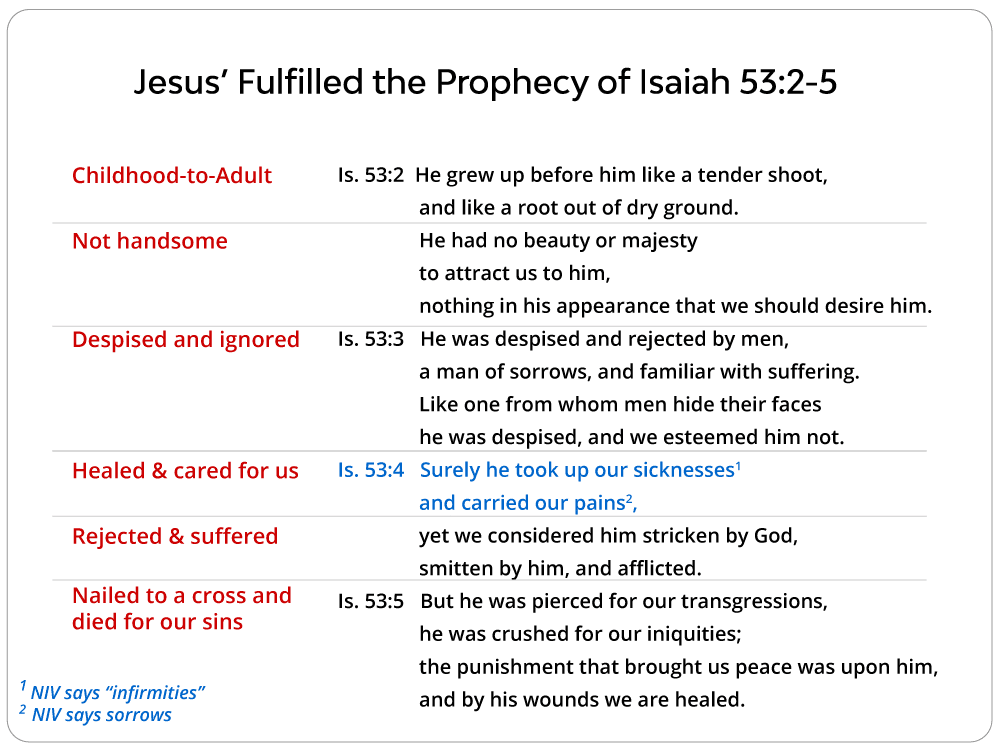 Jesus' Fulfilled the Prophecy of Isaiah 53:2-5

| | |
|---|---|
| Childhood-to-Adult | Is. 53:2 He grew up before him like a tender shoot, and like a root out of dry ground. |
| Not handsome | He had no beauty or majesty to attract us to him, nothing in his appearance that we should desire him. |
| Despised and ignored | Is. 53:3 He was despised and rejected by men, a man of sorrows, and familiar with suffering. Like one from whom men hide their faces he was despised, and we esteemed him not. |
| Healed & cared for us | Is. 53:4 Surely he took up our sicknesses$^1$ and carried our pains$^2$, |
| Rejected & suffered | yet we considered him stricken by God, smitten by him, and afflicted. |
| Nailed to a cross and died for our sins | Is. 53:5 But he was pierced for our transgressions, he was crushed for our iniquities; the punishment that brought us peace was upon him, and by his wounds we are healed. |

$^1$ NIV says "infirmities"
$^2$ NIV says sorrows